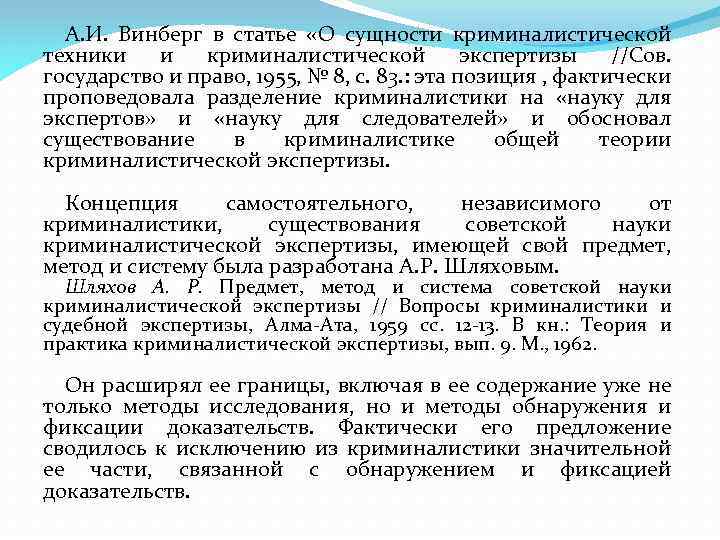 А.И. Винберг в статье «О сущности криминалистической техники и криминалистической экспертизы //Сов. государство и право, 1955, № 8, с. 83.: эта позиция , фактически проповедовала разделение криминалистики на «науку для экспертов» и «науку для следователей» и обосновал существование в криминалистике общей теории криминалистической экспертизы.

Концепция самостоятельного, независимого от криминалистики, существования советской науки криминалистической экспертизы, имеющей свой предмет, метод и систему была разработана А.Р. Шляховым.

Шляхов А. Р. Предмет, метод и система советской науки криминалистической экспертизы // Вопросы криминалистики и судебной экспертизы, Алма-Ата, 1959 сс. 12-13. В кн.: Теория и практика криминалистической экспертизы, вып. 9. М., 1962.

Он расширял ее границы, включая в ее содержание уже не только методы исследования, но и методы обнаружения и фиксации доказательств. Фактически его предложение сводилось к исключению из криминалистики значительной ее части, связанной с обнаружением и фиксацией доказательств.